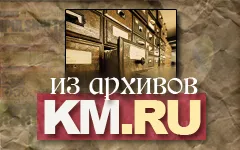 из архивов
KM.RU